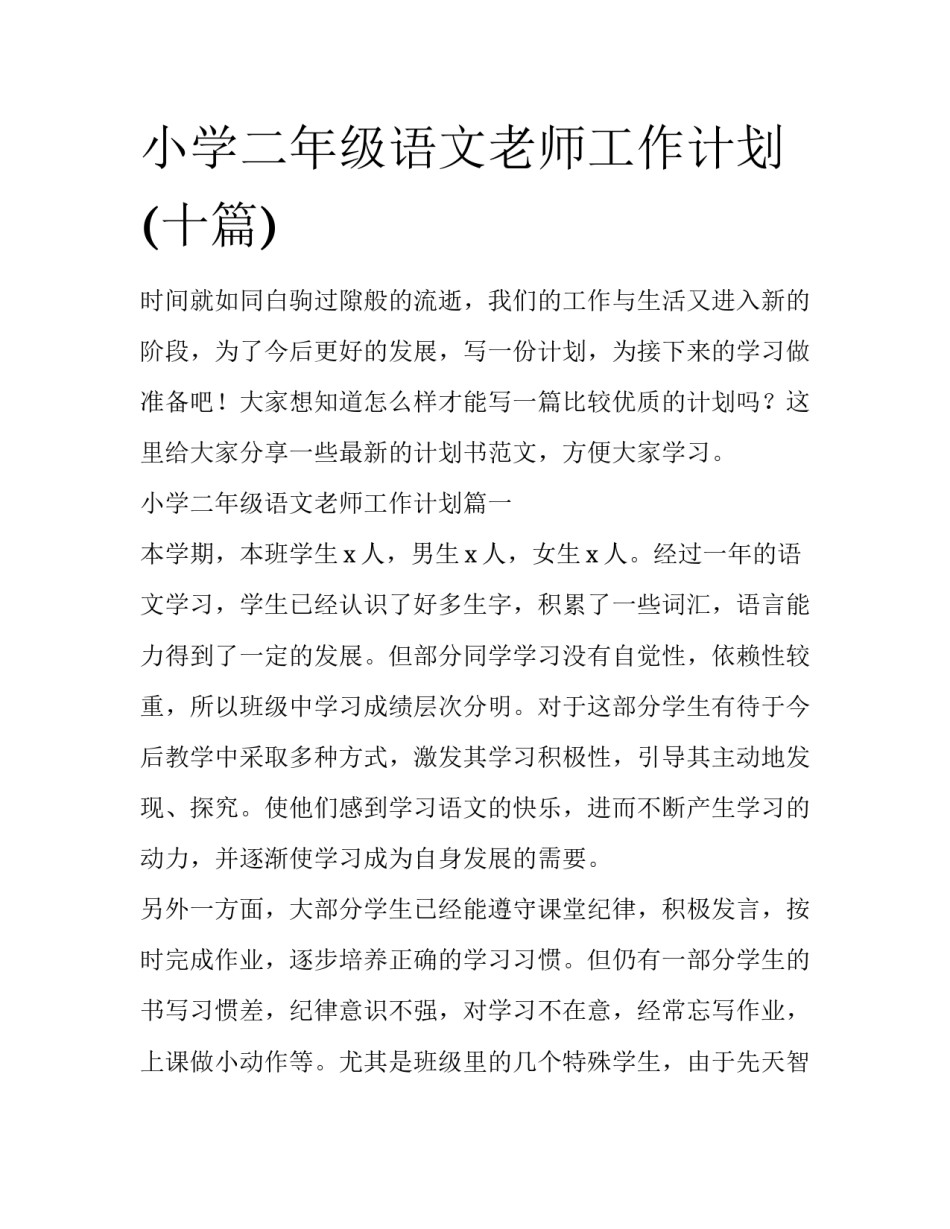 小学二年级语文老师工作计划(十篇)

时间就如同白驹过隙般的流逝，我们的工作与生活又进入新的阶段，为了今后更好的发展，写一份计划，为接下来的学习做准备吧！大家想知道怎么样才能写一篇比较优质的计划吗？这里给大家分享一些最新的计划书范文，方便大家学习。

小学二年级语文老师工作计划篇一

本学期，本班学生 x 人，男生 x 人，女生 x 人。经过一年的语文学习，学生已经认识了好多生字，积累了一些词汇，语言能力得到了一定的发展。但部分同学学习没有自觉性，依赖性较重，所以班级中学习成绩层次分明。对于这部分学生有待于今后教学中采取多种方式，激发其学习积极性，引导其主动地发现、探究。使他们感到学习语文的快乐，进而不断产生学习的动力，并逐渐使学习成为自身发展的需要。

另外一方面，大部分学生已经能遵守课堂纪律，积极发言，按时完成作业，逐步培养正确的学习习惯。但仍有一部分学生的书写习惯差，纪律意识不强，对学习不在意，经常忘写作业，上课做小动作等。尤其是班级里的几个特殊学生，由于先天智